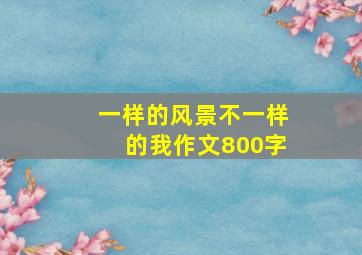 一样的风景不一样的我作文800字